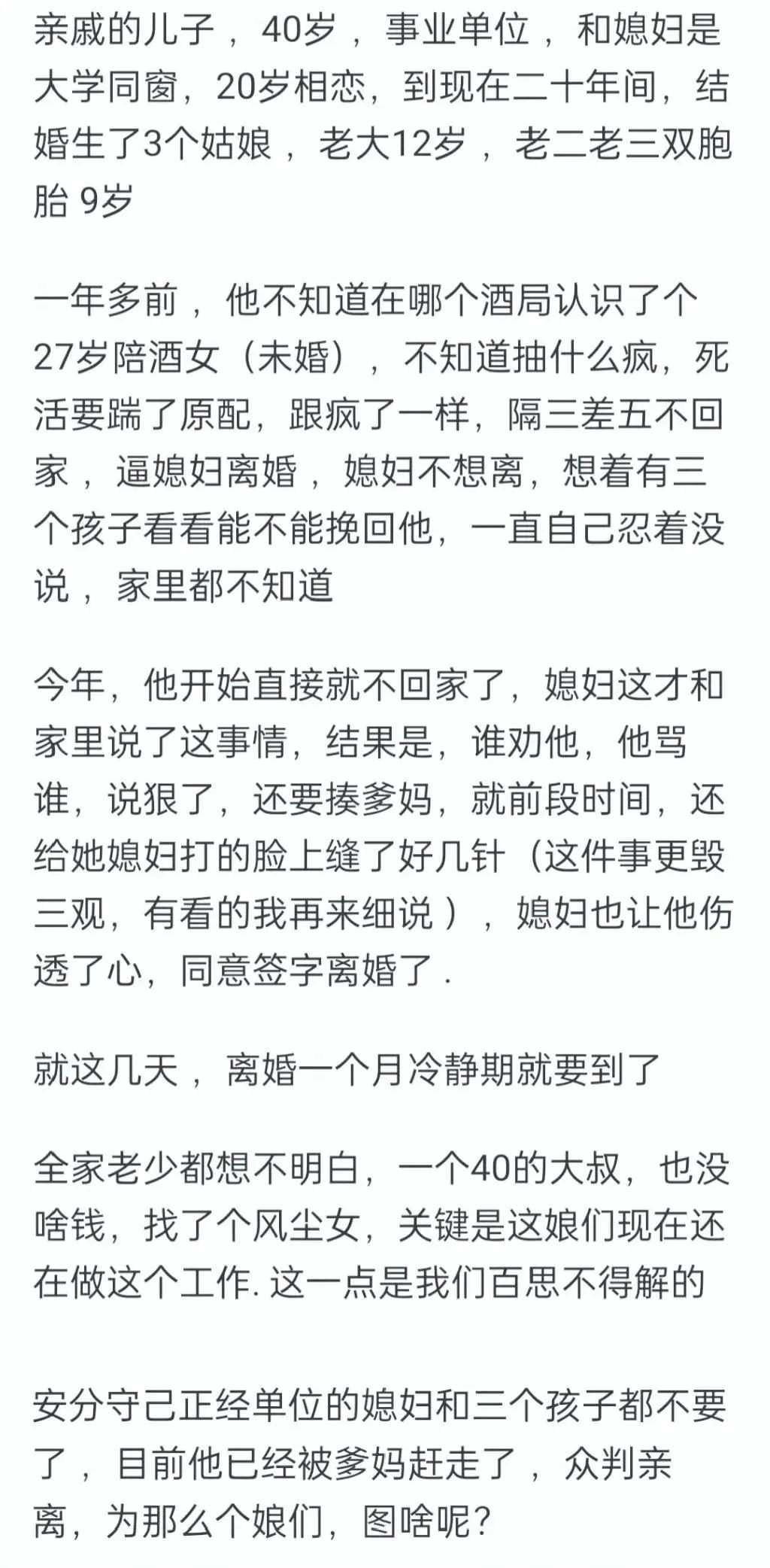 亲戚的儿子，40岁，事业单位，和媳妇是大学同窗，20岁相恋，到现在二十年间，结婚生了3个姑娘，老大12岁，老二老三双胞胎 9岁

一年多前，他不知道在哪个酒局认识了个27岁陪酒女（未婚），不知道抽什么疯，死活要踹了原配，跟疯了一样，隔三差五不回家，逼媳妇离婚，媳妇不想离，想着有三个孩子看看能不能挽回他，一直自己忍着没说，家里都不知道

今年，他开始直接就不回家了，媳妇这才和家里说了这事情，结果是，谁劝他，他骂谁，说狠了，还要揍爹妈，就前段时间，还给她媳妇打的脸上缝了好几针（这件事更毁三观，有看的我再来细说），媳妇也让他伤透了心，同意签字离婚了.

就这几天，离婚一个月冷静期就要到了

全家老少都想不明白，一个40的大叔，也没啥钱，找了个风尘女，关键是这娘们现在还在做这个工作. 这一点是我们百思不得解的

安分守己正经单位的媳妇和三个孩子都不要了，目前他已经被爹妈赶走了，众判亲离，为那么个娘们，图啥呢？